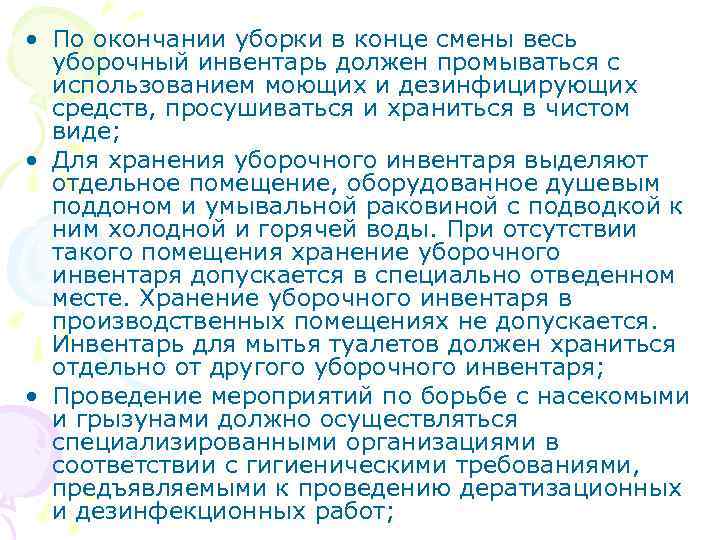 • По окончании уборки в конце смены весь уборочный инвентарь должен промываться с использованием моющих и дезинфицирующих средств, просушиваться и храниться в чистом виде;

• Для хранения уборочного инвентаря выделяют отдельное помещение, оборудованное душевым поддоном и умывальной раковиной с подводкой к ним холодной и горячей воды. При отсутствии такого помещения хранение уборочного инвентаря допускается в специально отведенном месте. Хранение уборочного инвентаря в производственных помещениях не допускается. Инвентарь для мытья туалетов должен храниться отдельно от другого уборочного инвентаря;

• Проведение мероприятий по борьбе с насекомыми и грызунами должно осуществляться специализированными организациями в соответствии с гигиеническими требованиями, предъявляемыми к проведению дератизационных и дезинфекционных работ;